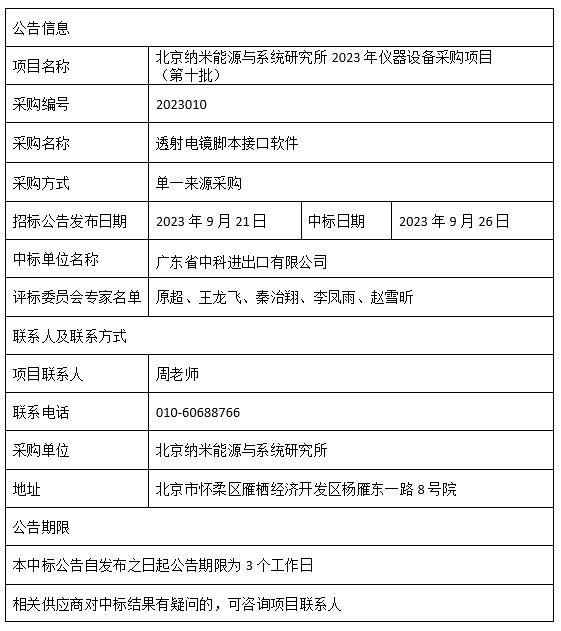 | 公告信息 | | | |
|---|---|---|---|
| 项目名称 | 北京纳米能源与系统研究所 2023 年仪器设备采购项目（第十批） | | |
| 采购编号 | 2023010 | | |
| 采购名称 | 透射电镜脚本接口软件 | | |
| 采购方式 | 单一来源采购 | | |
| 招标公告发布日期 | 2023 年 9 月 21 日 | 中标日期 | 2023 年 9 月 26 日 |
| 中标单位名称 | 广东省中科进出口有限公司 | | |
| 评标委员会专家名单 | 原超、王龙飞、秦治翔、李凤雨、赵雪昕 | | |
| 联系人及联系方式 | | | |
| 项目联系人 | 周老师 | | |
| 联系电话 | 010-60688766 | | |
| 采购单位 | 北京纳米能源与系统研究所 | | |
| 地址 | 北京市怀柔区雁栖经济开发区杨雁东一路 8 号院 | | |
| 公告期限 | | | |
| 本中标公告自发布之日起公告期限为 3 个工作日 | | | |
| 相关供应商对中标结果有疑问的，可咨询项目联系人 | | | |